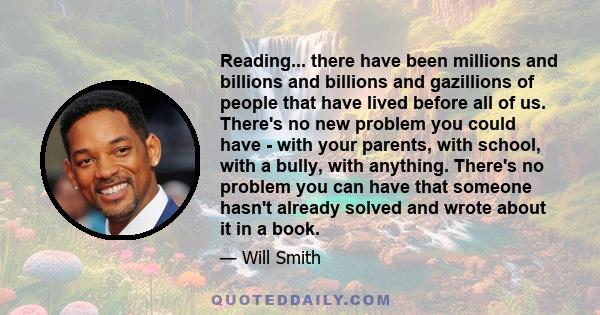 Reading... there have been millions and billions and billions and gazillions of people that have lived before all of us. There's no new problem you could have - with your parents, with school, with a bully, with anything. There's no problem you can have that someone hasn't already solved and wrote about it in a book.

— Will Smith

QUOTEDDAILY.COM